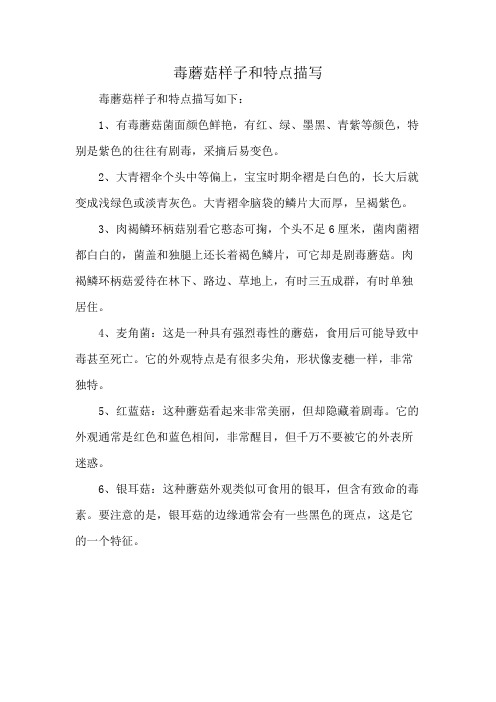 毒蘑菇样子和特点描写

毒蘑菇样子和特点描写如下：

1、有毒蘑菇菌面颜色鲜艳，有红、绿、墨黑、青紫等颜色，特别是紫色的往往有剧毒，采摘后易变色。

2、大青褶伞个头中等偏上，宝宝时期伞褶是白色的，长大后就变成浅绿色或淡青灰色。大青褶伞脑袋的鳞片大而厚，呈褐紫色。

3、肉褐鳞环柄菇别看它憨态可掬，个头不足6厘米，菌肉菌褶都白白的，菌盖和独腿上还长着褐色鳞片，可它却是剧毒蘑菇。肉褐鳞环柄菇爱待在林下、路边、草地上，有时三五成群，有时单独居住。

4、麦角菌：这是一种具有强烈毒性的蘑菇，食用后可能导致中毒甚至死亡。它的外观特点是有很多尖角，形状像麦穗一样，非常独特。

5、红蓝菇：这种蘑菇看起来非常美丽，但却隐藏着剧毒。它的外观通常是红色和蓝色相间，非常醒目，但千万不要被它的外表所迷惑。

6、银耳菇：这种蘑菇外观类似可食用的银耳，但含有致命的毒素。要注意的是，银耳菇的边缘通常会有一些黑色的斑点，这是它的一个特征。